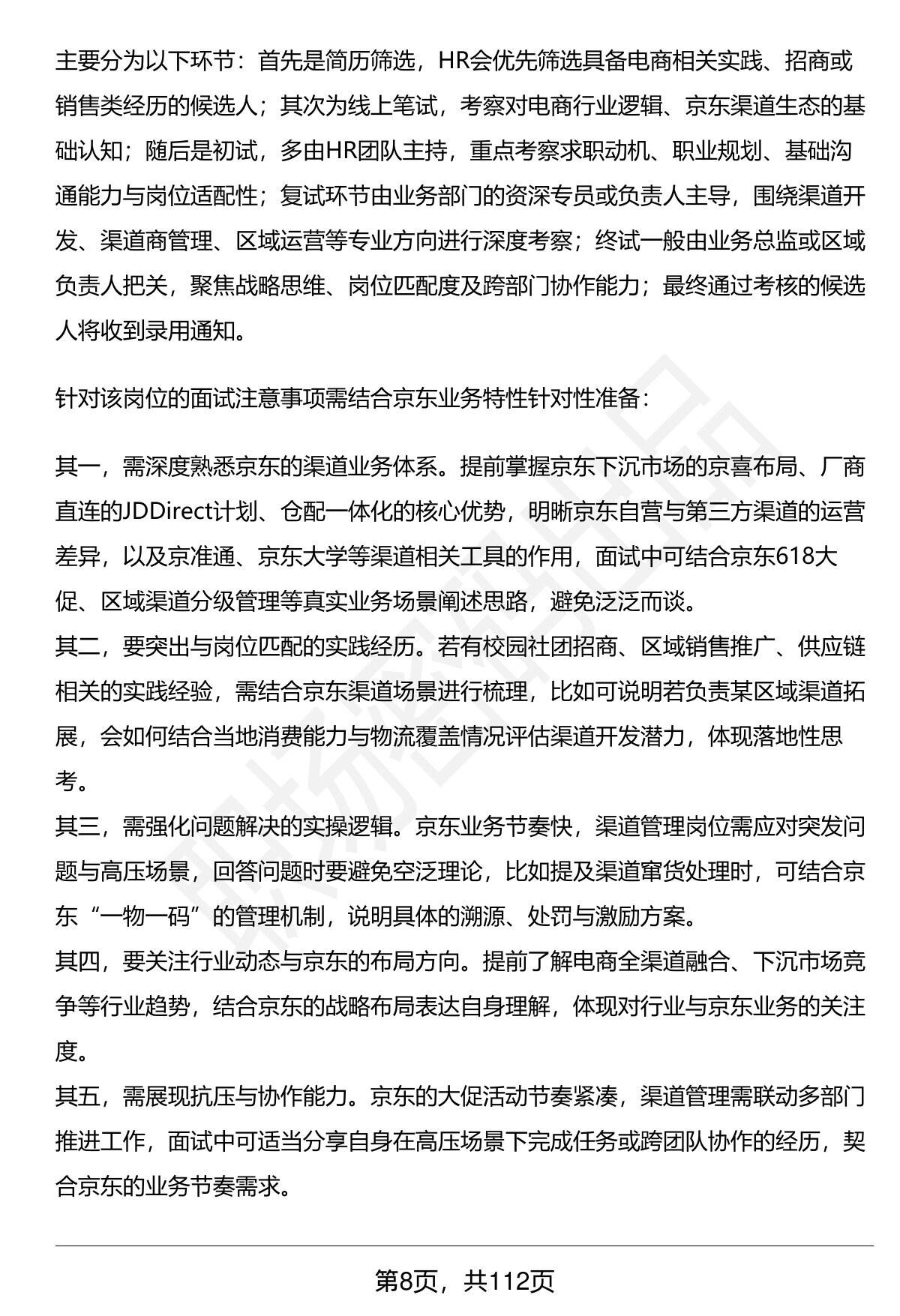 主要分为以下环节：首先是简历筛选，HR会优先筛选具备电商相关实践、招商或销售类经历的候选人；其次为线上笔试，考察对电商行业逻辑、京东渠道生态的基础认知；随后是初试，多由HR团队主持，重点考察求职动机、职业规划、基础沟通能力与岗位适配性；复试环节由业务部门的资深专员或负责人主导，围绕渠道开发、渠道商管理、区域运营等专业方向进行深度考察；终试一般由业务总监或区域负责人把关，聚焦战略思维、岗位匹配度及跨部门协作能力；最终通过考核的候选人将收到录用通知。

针对该岗位的面试注意事项需结合京东业务特性针对性准备：

其一，需深度熟悉京东的渠道业务体系。提前掌握京东下沉市场的京喜布局、厂商直连的JDDirect计划、仓配一体化的核心优势，明晰京东自营与第三方渠道的运营差异，以及京准通、京东大学等渠道相关工具的作用，面试中可结合京东618大促、区域渠道分级管理等真实业务场景阐述思路，避免泛泛而谈。
其二，要突出与岗位匹配的实践经历。若有校园社团招商、区域销售推广、供应链相关的实践经验，需结合京东渠道场景进行梳理，比如可说明若负责某区域渠道拓展，会如何结合当地消费能力与物流覆盖情况评估渠道开发潜力，体现落地性思考。
其三，需强化问题解决的实操逻辑。京东业务节奏快，渠道管理岗位需应对突发问题与高压场景，回答问题时要避免空泛理论，比如提及渠道窜货处理时，可结合京东“一物一码”的管理机制，说明具体的溯源、处罚与激励方案。
其四，要关注行业动态与京东的布局方向。提前了解电商全渠道融合、下沉市场竞争等行业趋势，结合京东的战略布局表达自身理解，体现对行业与京东业务的关注度。
其五，需展现抗压与协作能力。京东的大促活动节奏紧凑，渠道管理需联动多部门推进工作，面试中可适当分享自身在高压场景下完成任务或跨团队协作的经历，契合京东的业务节奏需求。

第8页，共112页